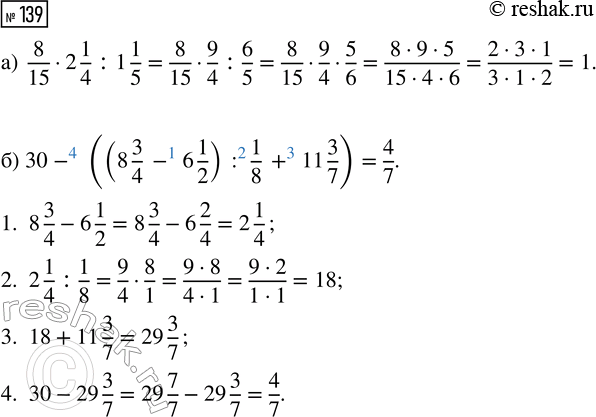 № 139
© reshak.ru

а) $\frac{8}{15} \cdot 2\frac{1}{4} : 1\frac{1}{5} = \frac{8}{15} \cdot \frac{9}{4} : \frac{6}{5} = \frac{8}{15} \cdot \frac{9}{4} \cdot \frac{5}{6} = \frac{8 \cdot 9 \cdot 5}{15 \cdot 4 \cdot 6} = \frac{2 \cdot 3 \cdot 1}{3 \cdot 1 \cdot 2} = 1.$

б) $30 -^{4} \left(\left(8\frac{3}{4} -^{1} 6\frac{1}{2}\right) :^{2} \frac{1}{8} +^{3} 11\frac{3}{7}\right) = \frac{4}{7}.$

1. $8\frac{3}{4} - 6\frac{1}{2} = 8\frac{3}{4} - 6\frac{2}{4} = 2\frac{1}{4};$

2. $2\frac{1}{4} : \frac{1}{8} = \frac{9}{4} \cdot \frac{8}{1} = \frac{9 \cdot 8}{4 \cdot 1} = \frac{9 \cdot 2}{1 \cdot 1} = 18;$

3. $18 + 11\frac{3}{7} = 29\frac{3}{7};$

4. $30 - 29\frac{3}{7} = 29\frac{7}{7} - 29\frac{3}{7} = \frac{4}{7}.$

reshak.ru ©